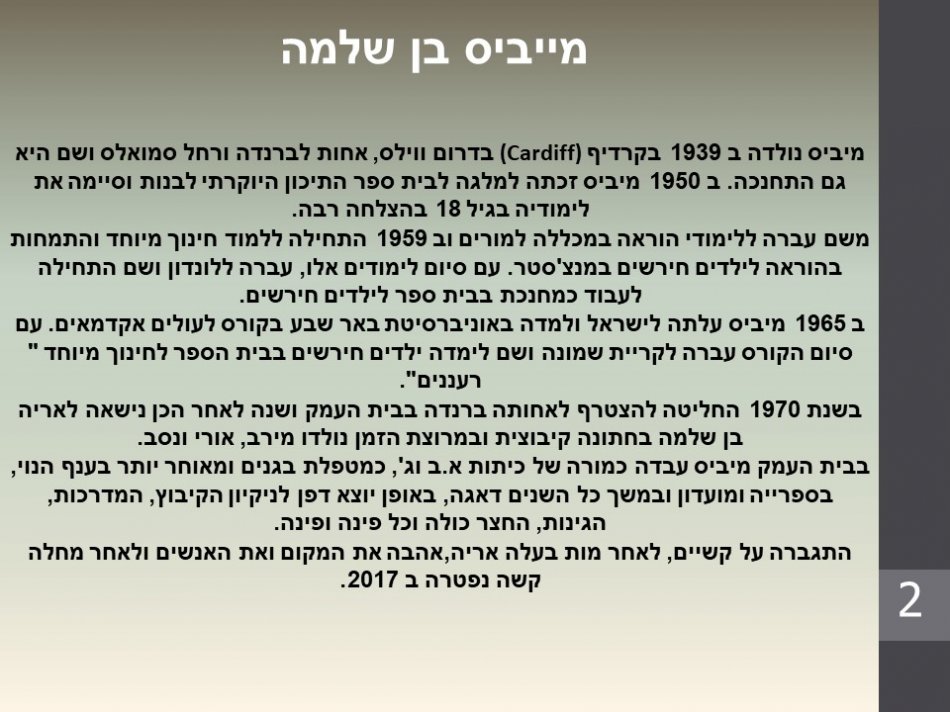 מייביס בן שלמה

מיביס נולדה ב 1939 בקרדיף (Cardiff) בדרום ווילס, אחות לברנדה ורחל סמואלס ושם היא גם התחנכה. ב 1950 מיביס זכתה למלגה לבית ספר התיכון היוקרתי לבנות וסיימה את לימודיה בגיל 18 בהצלחה רבה.

משם עברה ללימודי הוראה במכללה למורים וב 1959 התחילה ללמוד חינוך מיוחד והתמחות בהוראה לילדים חירשים במנצ'סטר. עם סיום לימודים אלו, עברה ללונדון ושם התחילה לעבוד כמחנכת בבית ספר לילדים חירשים.

ב 1965 מיביס עלתה לישראל ולמדה באוניברסיטת באר שבע בקורס לעולים אקדמאים. עם סיום הקורס עברה לקריית שמונה ושם לימדה ילדים חירשים בבית הספר לחינוך מיוחד " רעננים".

בשנת 1970 החליטה להצטרף לאחותה ברנדה בבית העמק ושנה לאחר הכן נישאה לאריה בן שלמה בחתונה קיבוצית ובמרוצת הזמן נולדו מירב, אורי ונסב.

בבית העמק מיביס עבדה כמורה של כיתות א.ב וג', כמטפלת בגנים ומאוחר יותר בענף הנוי, בספרייה ומועדון ובמשך כל השנים דאגה, באופן יוצא דפן לניקיון הקיבוץ, המדרכות, הגינות, החצר כולה וכל פינה ופינה.

התגברה על קשיים, לאחר מות בעלה אריה,אהבה את המקום ואת האנשים ולאחר מחלה קשה נפטרה ב 2017.

2